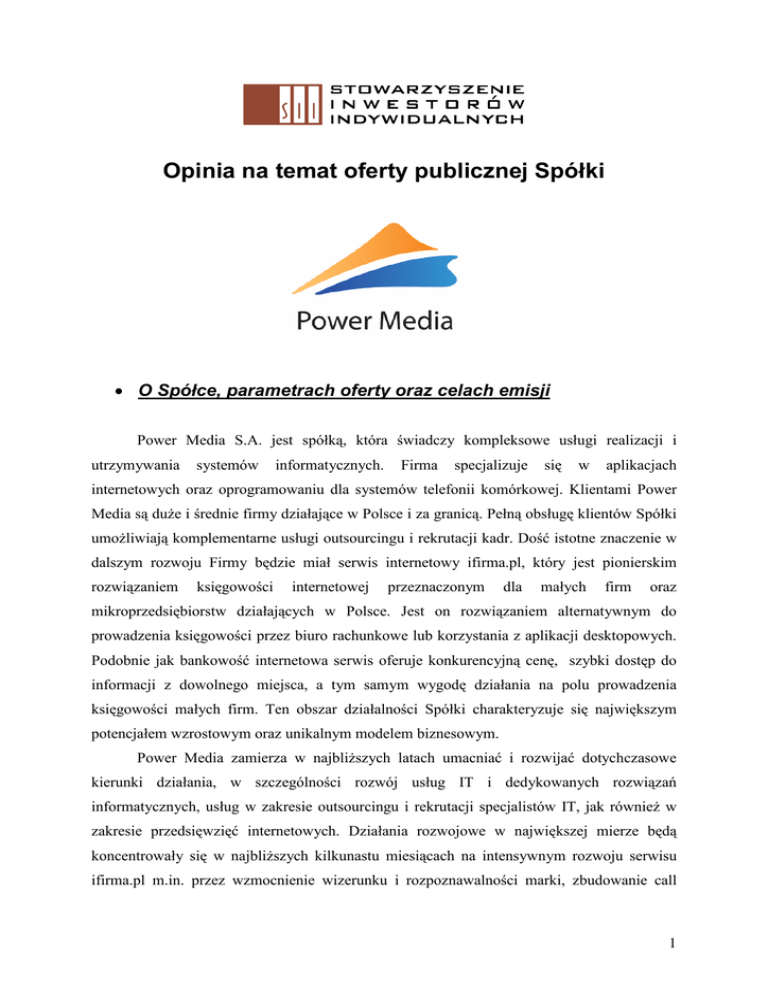 SII STOWARZYSZENIE INWESTORÓW INDYWIDUALNYCH

Opinia na temat oferty publicznej Spółki

Power Media

• O Spółce, parametrach oferty oraz celach emisji

Power Media S.A. jest spółką, która świadczy kompleksowe usługi realizacji i utrzymywania systemów informatycznych. Firma specjalizuje się w aplikacjach internetowych oraz oprogramowaniu dla systemów telefonii komórkowej. Klientami Power Media są duże i średnie firmy działające w Polsce i za granicą. Pełną obsługę klientów Spółki umożliwiają komplementarne usługi outsourcingu i rekrutacji kadr. Dość istotne znaczenie w dalszym rozwoju Firmy będzie miał serwis internetowy ifirma.pl, który jest pionierskim rozwiązaniem księgowości internetowej przeznaczonym dla małych firm oraz mikroprzedsiębiorstw działających w Polsce. Jest on rozwiązaniem alternatywnym do prowadzenia księgowości przez biuro rachunkowe lub korzystania z aplikacji desktopowych. Podobnie jak bankowość internetowa serwis oferuje konkurencyjną cenę, szybki dostęp do informacji z dowolnego miejsca, a tym samym wygodę działania na polu prowadzenia księgowości małych firm. Ten obszar działalności Spółki charakteryzuje się największym potencjałem wzrostowym oraz unikalnym modelem biznesowym.

Power Media zamierza w najbliższych latach umacniać i rozwijać dotychczasowe kierunki działania, w szczególności rozwój usług IT i dedykowanych rozwiązań informatycznych, usług w zakresie outsourcingu i rekrutacji specjalistów IT, jak również w zakresie przedsięwzięć internetowych. Działania rozwojowe w największej mierze będą koncentrowały się w najbliższych kilkunastu miesiącach na intensywnym rozwoju serwisu ifirma.pl m.in. przez wzmocnienie wizerunku i rozpoznawalności marki, zbudowanie call

1